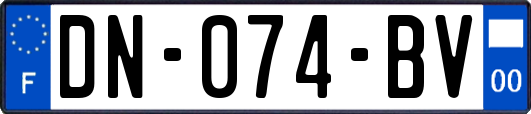 F
DN-074-BV
00